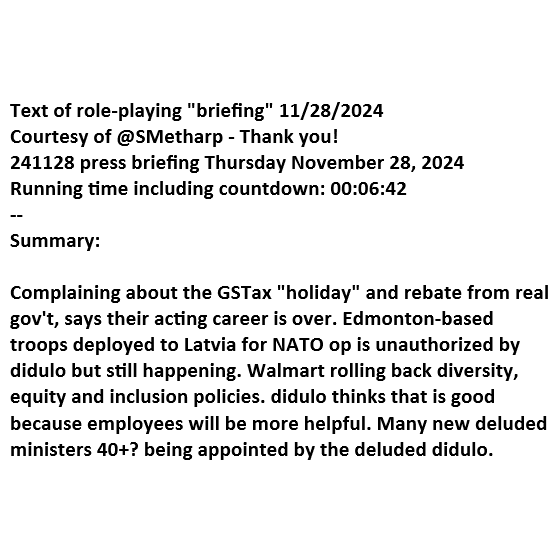 Text of role-playing "briefing" 11/28/2024
Courtesy of @SMetharp - Thank you!
241128 press briefing Thursday November 28, 2024
Running time including countdown: 00:06:42
--
Summary:

Complaining about the GSTax "holiday" and rebate from real gov't, says their acting career is over. Edmonton-based troops deployed to Latvia for NATO op is unauthorized by didulo but still happening. Walmart rolling back diversity, equity and inclusion policies. didulo thinks that is good because employees will be more helpful. Many new deluded ministers 40+? being appointed by the deluded didulo.